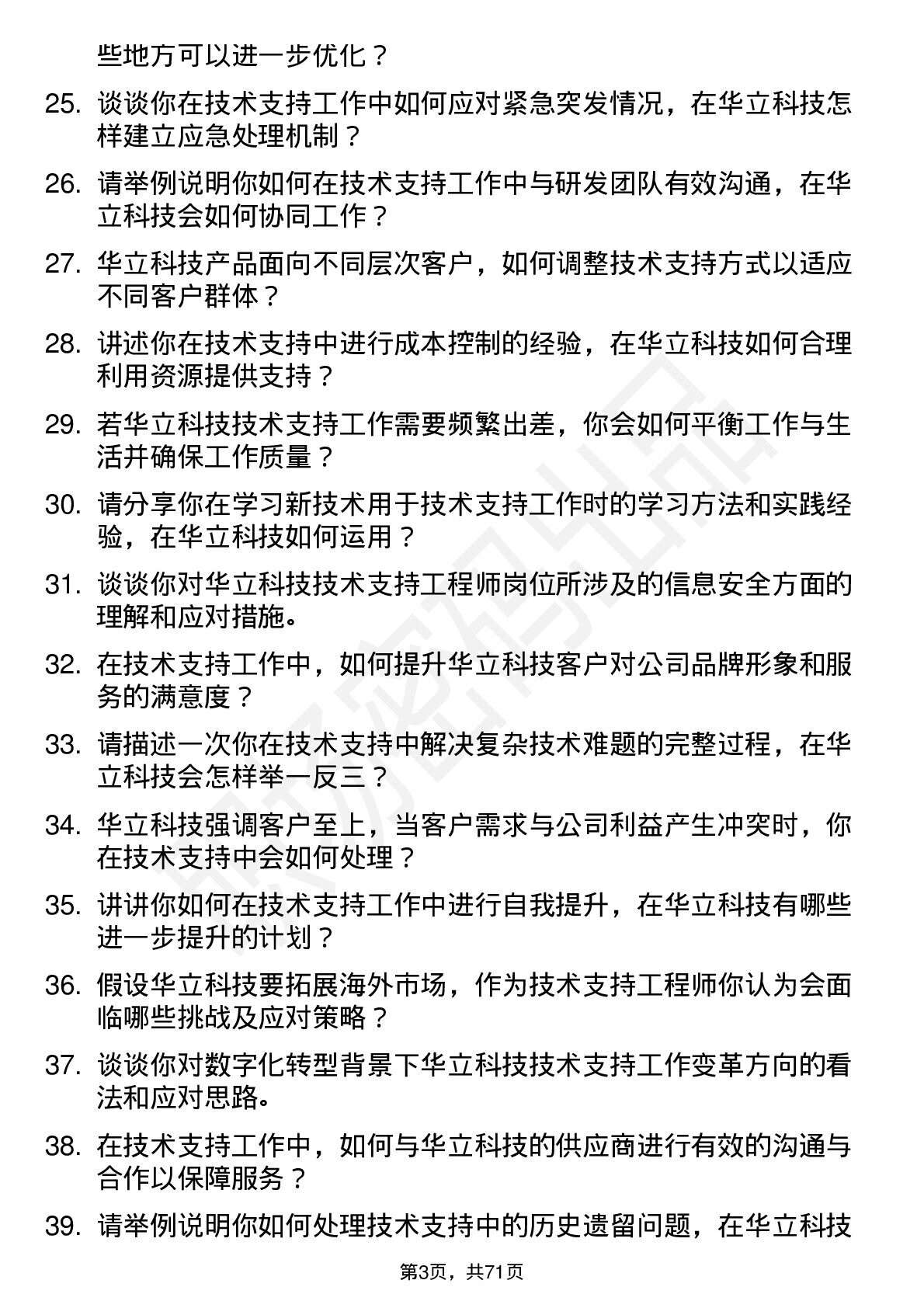 些地方可以进一步优化？

25. 谈谈你在技术支持工作中如何应对紧急突发情况，在华立科技怎样建立应急处理机制？

26. 请举例说明你如何在技术支持工作中与研发团队有效沟通，在华立科技会如何协同工作？

27. 华立科技产品面向不同层次客户，如何调整技术支持方式以适应不同客户群体？

28. 讲述你在技术支持中进行成本控制的经验，在华立科技如何合理利用资源提供支持？

29. 若华立科技技术支持工作需要频繁出差，你会如何平衡工作与生活并确保工作质量？

30. 请分享你在学习新技术用于技术支持工作时的学习方法和实践经验，在华立科技如何运用？

31. 谈谈你对华立科技技术支持工程师岗位所涉及的信息安全方面的理解和应对措施。

32. 在技术支持工作中，如何提升华立科技客户对公司品牌形象和服务的满意度？

33. 请描述一次你在技术支持中解决复杂技术难题的完整过程，在华立科技会怎样举一反三？

34. 华立科技强调客户至上，当客户需求与公司利益产生冲突时，你在技术支持中会如何处理？

35. 讲讲你如何在技术支持工作中进行自我提升，在华立科技有哪些进一步提升的计划？

36. 假设华立科技要拓展海外市场，作为技术支持工程师你认为会面临哪些挑战及应对策略？

37. 谈谈你对数字化转型背景下华立科技技术支持工作变革方向的看法和应对思路。

38. 在技术支持工作中，如何与华立科技的供应商进行有效的沟通与合作以保障服务？

39. 请举例说明你如何处理技术支持中的历史遗留问题，在华立科技

第3页，共71页